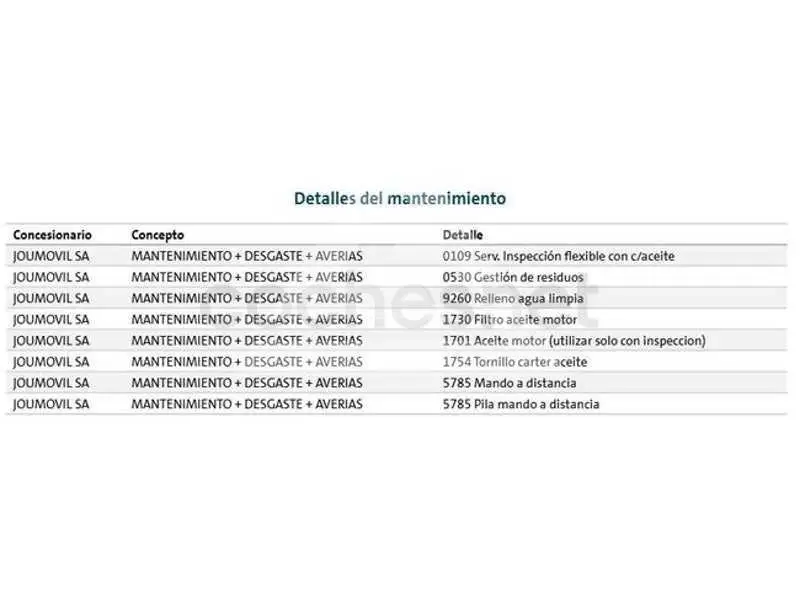 Detalles del mantenimiento

| Concesionario | Concepto | Detalle |
|---|---|---|
| JOUMOVIL SA | MANTENIMIENTO + DESGASTE + AVERIAS | 0109 Serv. Inspección flexible con c/aceite |
| JOUMOVIL SA | MANTENIMIENTO + DESGASTE + AVERIAS | 0530 Gestión de residuos |
| JOUMOVIL SA | MANTENIMIENTO + DESGASTE + AVERIAS | 9260 Relleno agua limpia |
| JOUMOVIL SA | MANTENIMIENTO + DESGASTE + AVERIAS | 1730 Filtro aceite motor |
| JOUMOVIL SA | MANTENIMIENTO + DESGASTE + AVERIAS | 1701 Aceite motor (utilizar solo con inspeccion) |
| JOUMOVIL SA | MANTENIMIENTO + DESGASTE + AVERIAS | 1754 Tornillo carter aceite |
| JOUMOVIL SA | MANTENIMIENTO + DESGASTE + AVERIAS | 5785 Mando a distancia |
| JOUMOVIL SA | MANTENIMIENTO + DESGASTE + AVERIAS | 5785 Pila mando a distancia |

coches.net